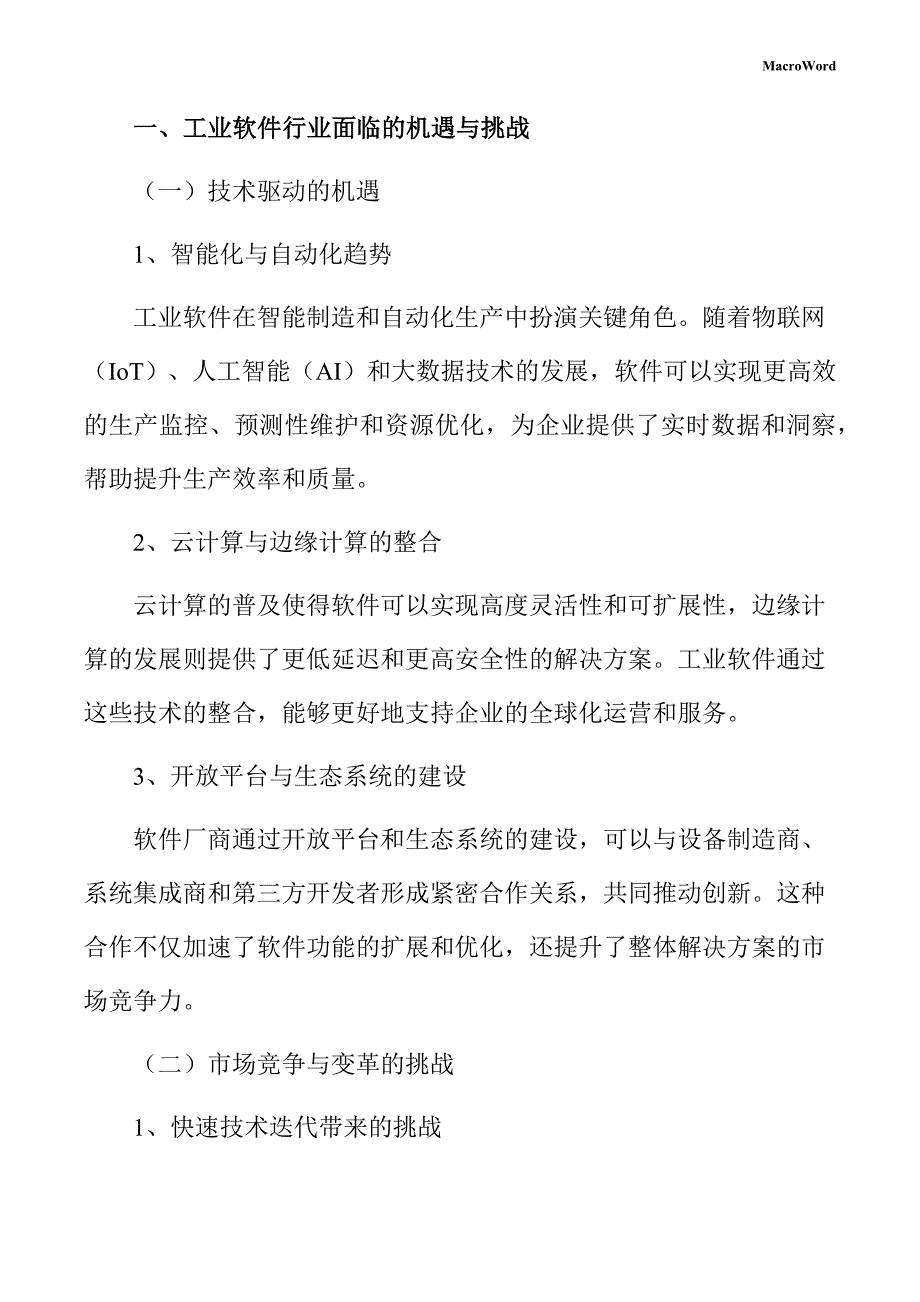 MacroWord

一、工业软件行业面临的机遇与挑战

（一）技术驱动的机遇

1、智能化与自动化趋势

工业软件在智能制造和自动化生产中扮演关键角色。随着物联网（IoT）、人工智能（AI）和大数据技术的发展，软件可以实现更高效的生产监控、预测性维护和资源优化，为企业提供了实时数据和洞察，帮助提升生产效率和质量。

2、云计算与边缘计算的整合

云计算的普及使得软件可以实现高度灵活性和可扩展性，边缘计算的发展则提供了更低延迟和更高安全性的解决方案。工业软件通过这些技术的整合，能够更好地支持企业的全球化运营和服务。

3、开放平台与生态系统的建设

软件厂商通过开放平台和生态系统的建设，可以与设备制造商、系统集成商和第三方开发者形成紧密合作关系，共同推动创新。这种合作不仅加速了软件功能的扩展和优化，还提升了整体解决方案的市场竞争力。

（二）市场竞争与变革的挑战

1、快速技术迭代带来的挑战